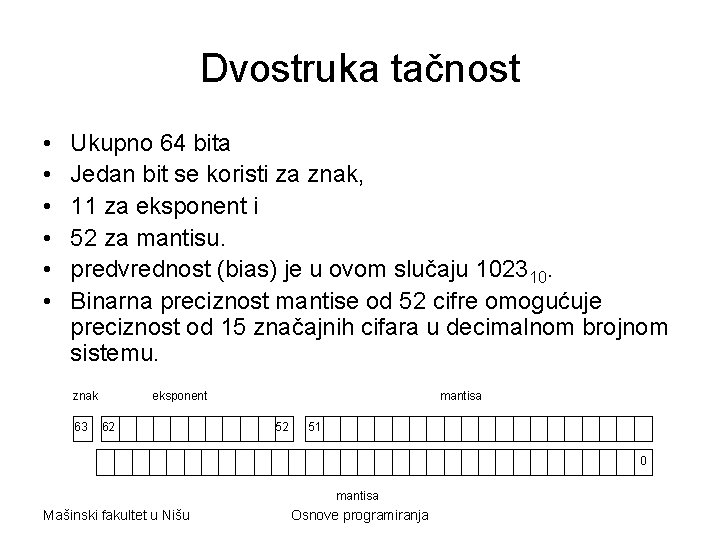 Dvostruka tačnost

• Ukupno 64 bita
• Jedan bit se koristi za znak,
• 11 za eksponent i
• 52 za mantisu.
• predvrednost (bias) je u ovom slučaju $1023_{10}$.
• Binarna preciznost mantise od 52 cifre omogućuje preciznost od 15 značajnih cifara u decimalnom brojnom sistemu.

znak eksponent mantisa

63 62 52 51

0

mantisa

Mašinski fakultet u Nišu Osnove programiranja